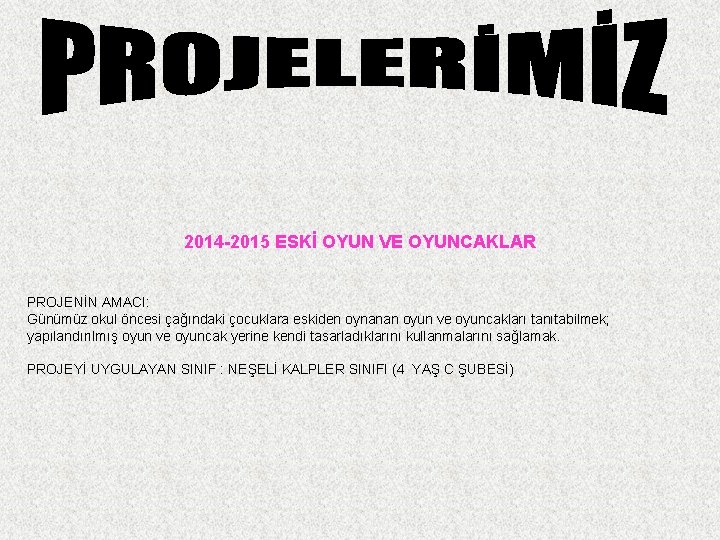 PROJELERİMİZ

2014-2015 ESKİ OYUN VE OYUNCAKLAR

PROJENİN AMACI:
Günümüz okul öncesi çağındaki çocuklara eskiden oynanan oyun ve oyuncakları tanıtabilmek; yapılandırılmış oyun ve oyuncak yerine kendi tasarladıklarını kullanmalarını sağlamak.

PROJEYİ UYGULAYAN SINIF : NEŞELİ KALPLER SINIFI (4 YAŞ C ŞUBESİ)